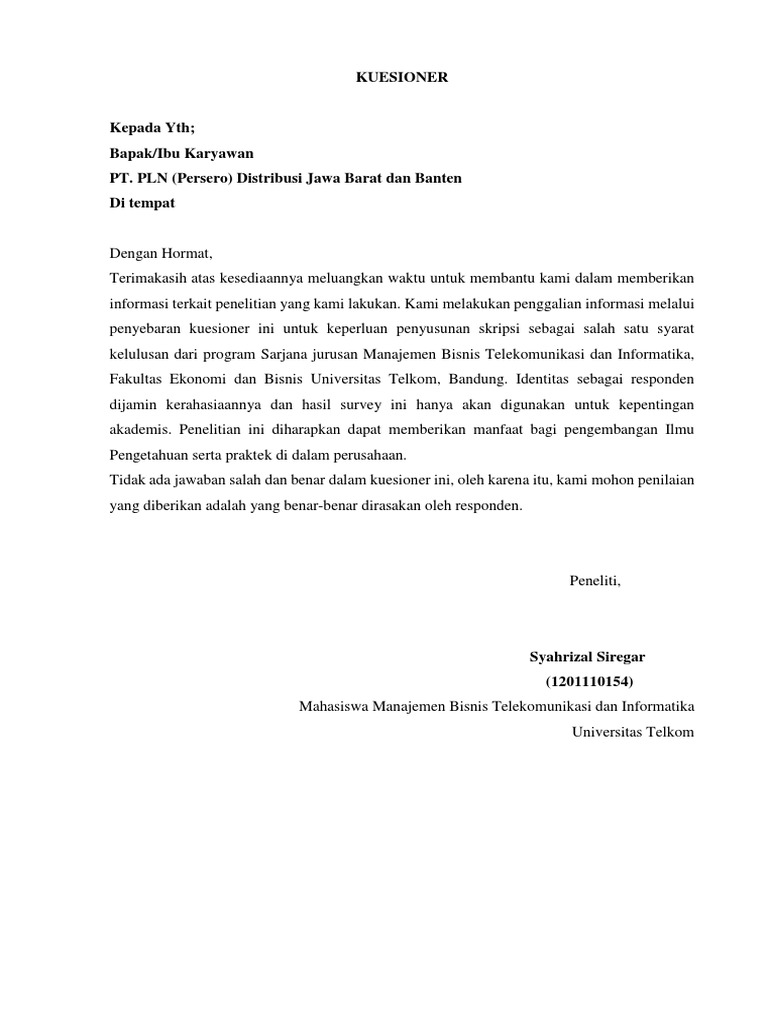 KUESIONER

Kepada Yth;
Bapak/Ibu Karyawan
PT. PLN (Persero) Distribusi Jawa Barat dan Banten
Di tempat

Dengan Hormat,
Terimakasih atas kesediaannya meluangkan waktu untuk membantu kami dalam memberikan informasi terkait penelitian yang kami lakukan. Kami melakukan penggalian informasi melalui penyebaran kuesioner ini untuk keperluan penyusunan skripsi sebagai salah satu syarat kelulusan dari program Sarjana jurusan Manajemen Bisnis Telekomunikasi dan Informatika, Fakultas Ekonomi dan Bisnis Universitas Telkom, Bandung. Identitas sebagai responden dijamin kerahasiaannya dan hasil survey ini hanya akan digunakan untuk kepentingan akademis. Penelitian ini diharapkan dapat memberikan manfaat bagi pengembangan Ilmu Pengetahuan serta praktek di dalam perusahaan.
Tidak ada jawaban salah dan benar dalam kuesioner ini, oleh karena itu, kami mohon penilaian yang diberikan adalah yang benar-benar dirasakan oleh responden.

Peneliti,

Syahrizal Siregar
(1201110154)
Mahasiswa Manajemen Bisnis Telekomunikasi dan Informatika
Universitas Telkom